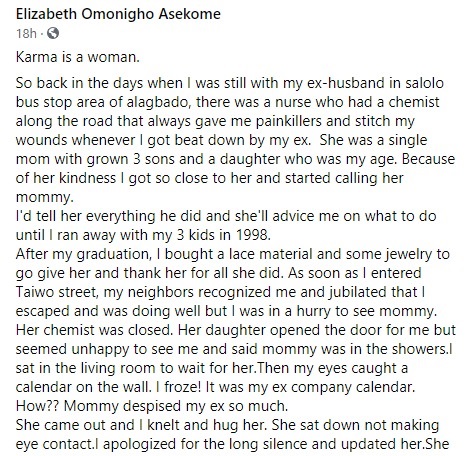 Elizabeth Omonigho Asekome
18h ·

Karma is a woman.

So back in the days when I was still with my ex-husband in salolo bus stop area of alagbado, there was a nurse who had a chemist along the road that always gave me painkillers and stitch my wounds whenever I got beat down by my ex.  She was a single mom with grown 3 sons and a daughter who was my age. Because of her kindness I got so close to her and started calling her mommy.
I'd tell her everything he did and she'll advice me on what to do until I ran away with my 3 kids in 1998.
After my graduation, I bought a lace material and some jewelry to go give her and thank her for all she did. As soon as I entered Taiwo street, my neighbors recognized me and jubilated that I escaped and was doing well but I was in a hurry to see mommy. Her chemist was closed. Her daughter opened the door for me but seemed unhappy to see me and said mommy was in the showers.I sat in the living room to wait for her.Then my eyes caught a calendar on the wall. I froze! It was my ex company calendar. How?? Mommy despised my ex so much.
She came out and I knelt and hug her. She sat down not making eye contact.I apologized for the long silence and updated her.She